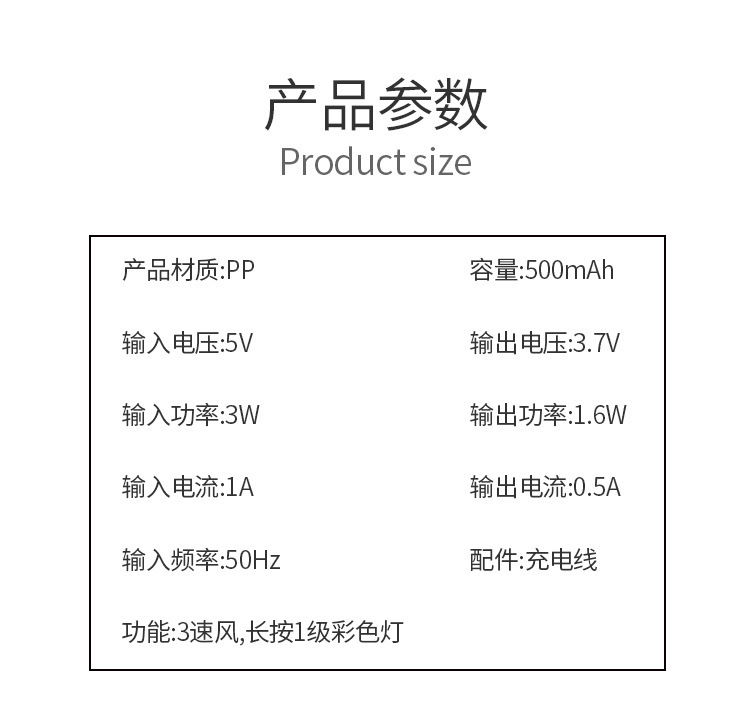 产品参数
Product size

产品材质:PP

输入电压:5V

输入功率:3W

输入电流:1A

输入频率:50Hz

功能:3速风,长按1级彩色灯

容量:500mAh

输出电压:3.7V

输出功率:1.6W

输出电流:0.5A

配件:充电线